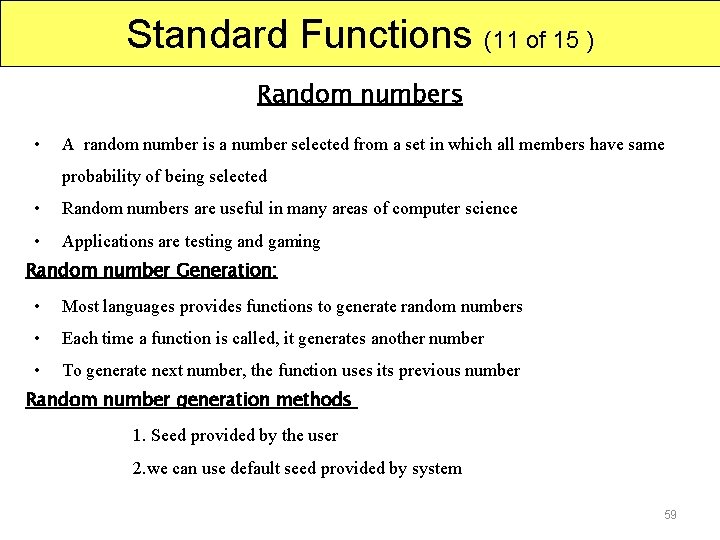 Standard Functions (11 of 15 )

Random numbers

• A random number is a number selected from a set in which all members have same probability of being selected

• Random numbers are useful in many areas of computer science

• Applications are testing and gaming

Random number Generation:

• Most languages provides functions to generate random numbers

• Each time a function is called, it generates another number

• To generate next number, the function uses its previous number

Random number generation methods

1. Seed provided by the user

2.we can use default seed provided by system

59